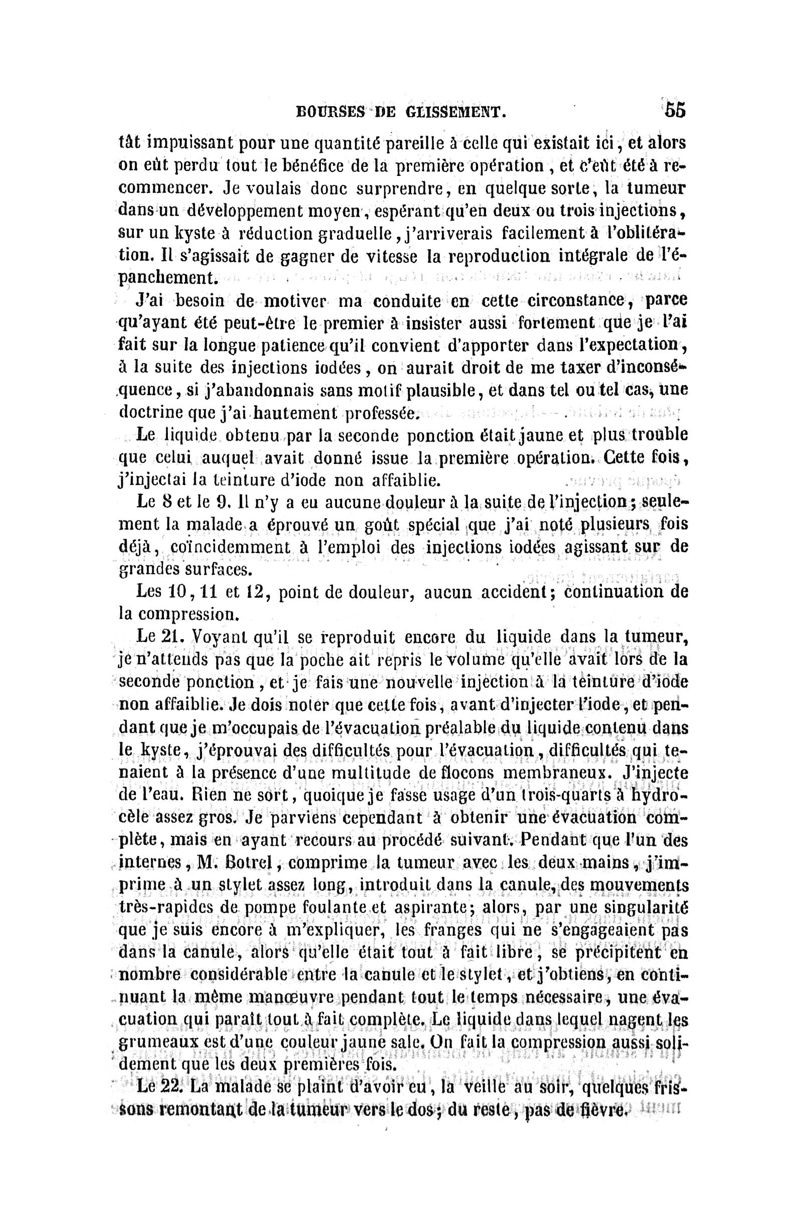 BOURSES DE GLISSEMENT. 55

tât impuissant pour une quantité pareille à celle qui existait ici, et alors on eût perdu tout le bénéfice de la première opération, et c'eût été à recommencer. Je voulais donc surprendre, en quelque sorte, la tumeur dans un développement moyen, espérant qu'en deux ou trois injections, sur un kyste à réduction graduelle, j'arriverais facilement à l'oblitération. Il s'agissait de gagner de vitesse la reproduction intégrale de l'épanchement.

J'ai besoin de motiver ma conduite en cette circonstance, parce qu'ayant été peut-être le premier à insister aussi fortement que je l'ai fait sur la longue patience qu'il convient d'apporter dans l'expectation, à la suite des injections iodées, on aurait droit de me taxer d'inconséquence, si j'abandonnais sans motif plausible, et dans tel ou tel cas, une doctrine que j'ai hautement professée.

Le liquide obtenu par la seconde ponction était jaune et plus trouble que celui auquel avait donné issue la première opération. Cette fois, j'injectai la teinture d'iode non affaiblie.

Le 8 et le 9. Il n'y a eu aucune douleur à la suite de l'injection; seulement la malade a éprouvé un goût spécial que j'ai noté plusieurs fois déjà, coïncidemment à l'emploi des injections iodées agissant sur de grandes surfaces.

Les 10, 11 et 12, point de douleur, aucun accident; continuation de la compression.

Le 21. Voyant qu'il se reproduit encore du liquide dans la tumeur, je n'attends pas que la poche ait repris le volume qu'elle avait lors de la seconde ponction, et je fais une nouvelle injection à la teinture d'iode non affaiblie. Je dois noter que cette fois, avant d'injecter l'iode, et pendant que je m'occupais de l'évacuation préalable du liquide contenu dans le kyste, j'éprouvai des difficultés pour l'évacuation, difficultés qui tenaient à la présence d'une multitude de flocons membraneux. J'injecte de l'eau. Rien ne sort, quoique je fasse usage d'un trois-quarts à hydrocèle assez gros. Je parviens cependant à obtenir une évacuation complète, mais en ayant recours au procédé suivant. Pendant que l'un des internes, M. Botrel, comprime la tumeur avec les deux mains, j'imprime à un stylet assez long, introduit dans la canule, des mouvements très-rapides de pompe foulante et aspirante; alors, par une singularité que je suis encore à m'expliquer, les franges qui ne s'engageaient pas dans la canule, alors qu'elle était tout à fait libre, se précipitent en nombre considérable entre la canule et le stylet, et j'obtiens, en continuant la même manœuvre pendant tout le temps nécessaire, une évacuation qui paraît tout à fait complète. Le liquide dans lequel nagent les grumeaux est d'une couleur jaune sale. On fait la compression aussi solidement que les deux premières fois.

Le 22. La malade se plaint d'avoir eu, la veille au soir, quelques frissons remontant de la tumeur vers le dos; du reste, pas de fièvre.